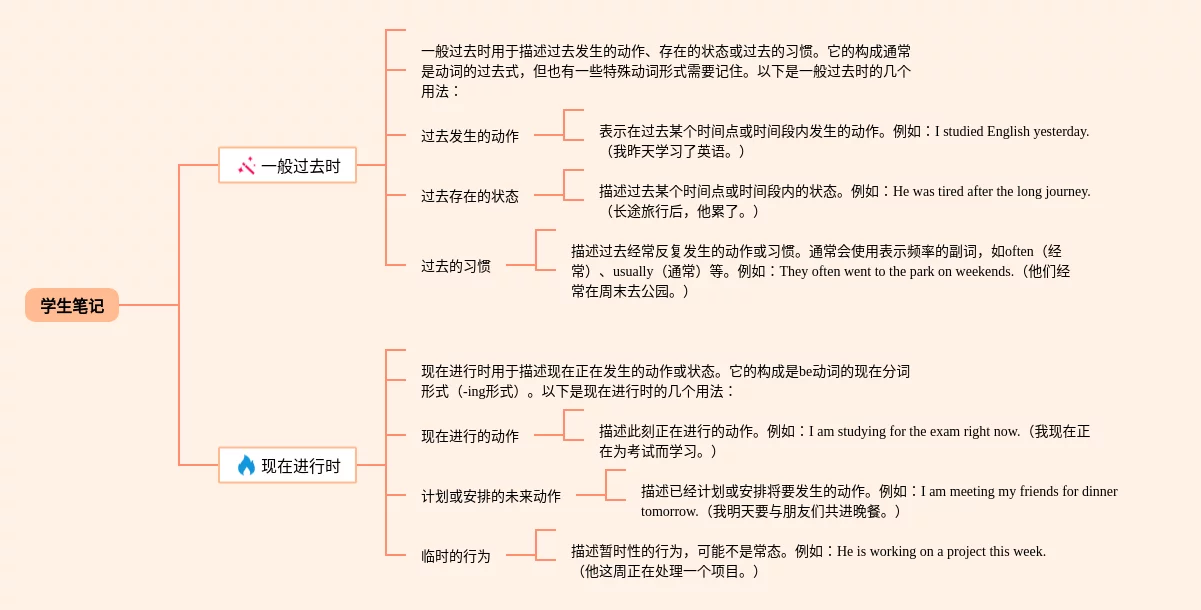 学生笔记

一般过去时

一般过去时用于描述过去发生的动作、存在的状态或过去的习惯。它的构成通常是动词的过去式，但也有一些特殊动词形式需要记住。以下是一般过去时的几个用法：

过去发生的动作

表示在过去某个时间点或时间段内发生的动作。例如：I studied English yesterday.（我昨天学习了英语。）

过去存在的状态

描述过去某个时间点或时间段内的状态。例如：He was tired after the long journey.（长途旅行后，他累了。）

过去的习惯

描述过去经常反复发生的动作或习惯。通常会使用表示频率的副词，如often（经常）、usually（通常）等。例如：They often went to the park on weekends.（他们经常在周末去公园。）

现在进行时

现在进行时用于描述现在正在发生的动作或状态。它的构成是be动词的现在分词形式（-ing形式）。以下是现在进行时的几个用法：

现在进行的动作

描述此刻正在进行的动作。例如：I am studying for the exam right now.（我现在正在为考试而学习。）

计划或安排的未来动作

描述已经计划或安排将要发生的动作。例如：I am meeting my friends for dinner tomorrow.（我明天要与朋友们共进晚餐。）

临时的行为

描述暂时性的行为，可能不是常态。例如：He is working on a project this week.（他这周正在处理一个项目。）